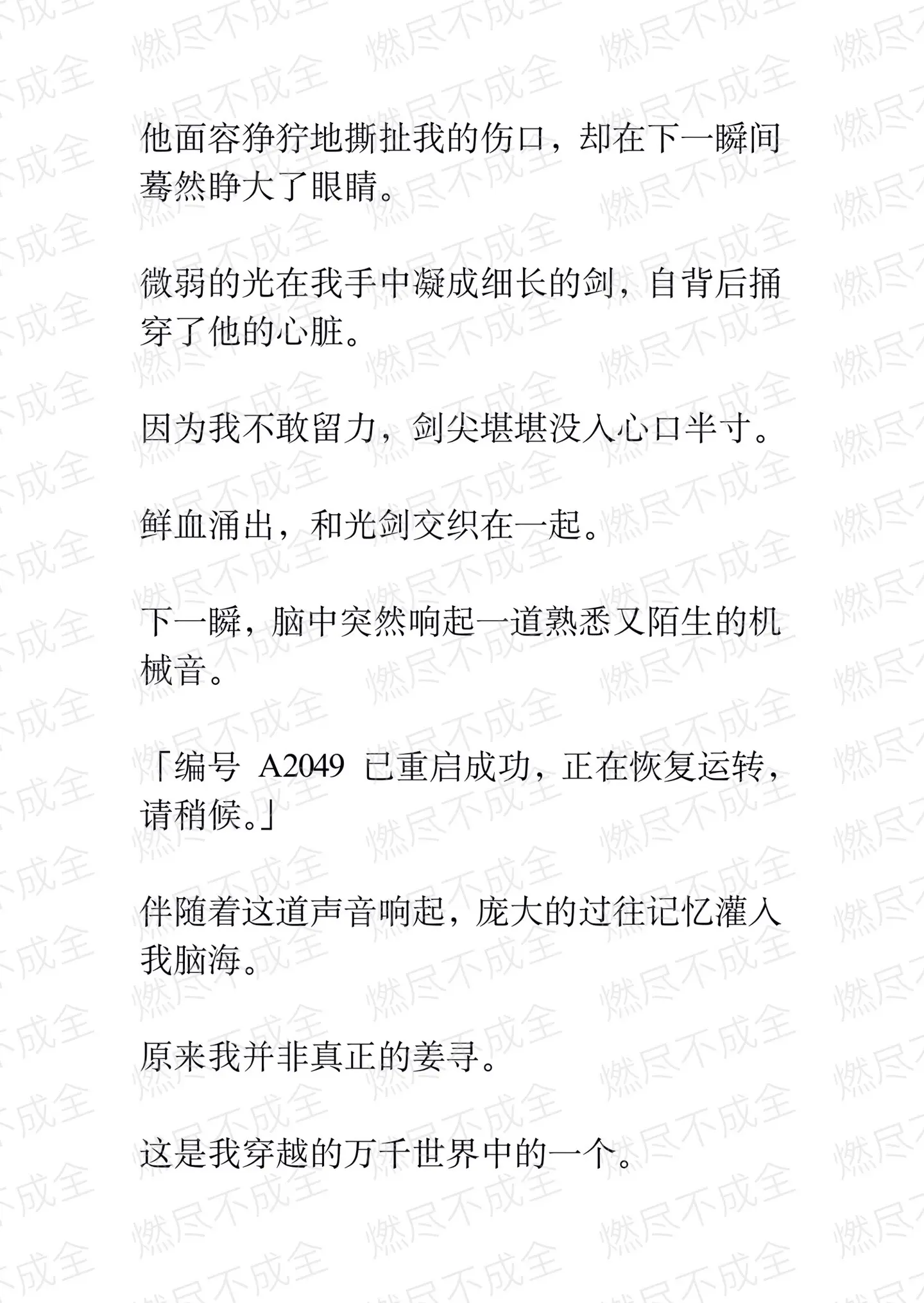 他面容狰狞地撕扯我的伤口，却在下一瞬间蓦然睁大了眼睛。

微弱的光在我手中凝成细长的剑，自背后捅穿了他的心脏。

因为我不敢留力，剑尖堪堪没入心口半寸。

鲜血涌出，和光剑交织在一起。

下一瞬，脑中突然响起一道熟悉又陌生的机械音。

「编号A2049已重启成功，正在恢复运转，请稍候。」

伴随着这道声音响起，庞大的过往记忆灌入我脑海。

原来我并非真正的姜寻。

这是我穿越的万千世界中的一个。

燃尽不成全